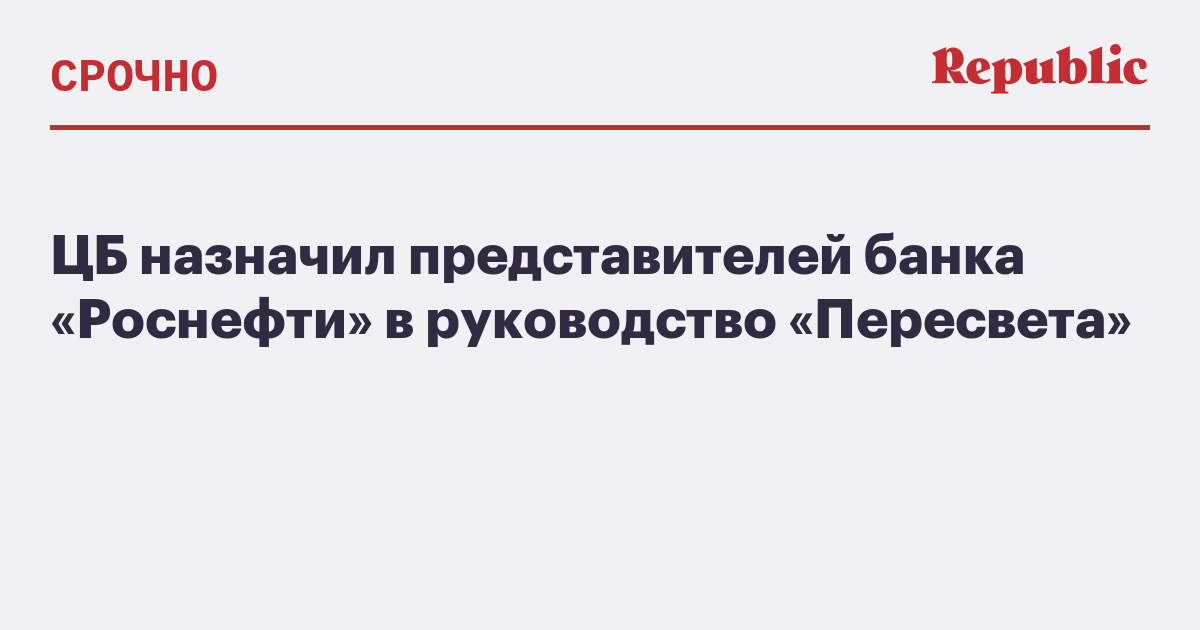 СРОЧНО

Republic

ЦБ назначил представителей банка «Роснефти» в руководство «Пересвета»